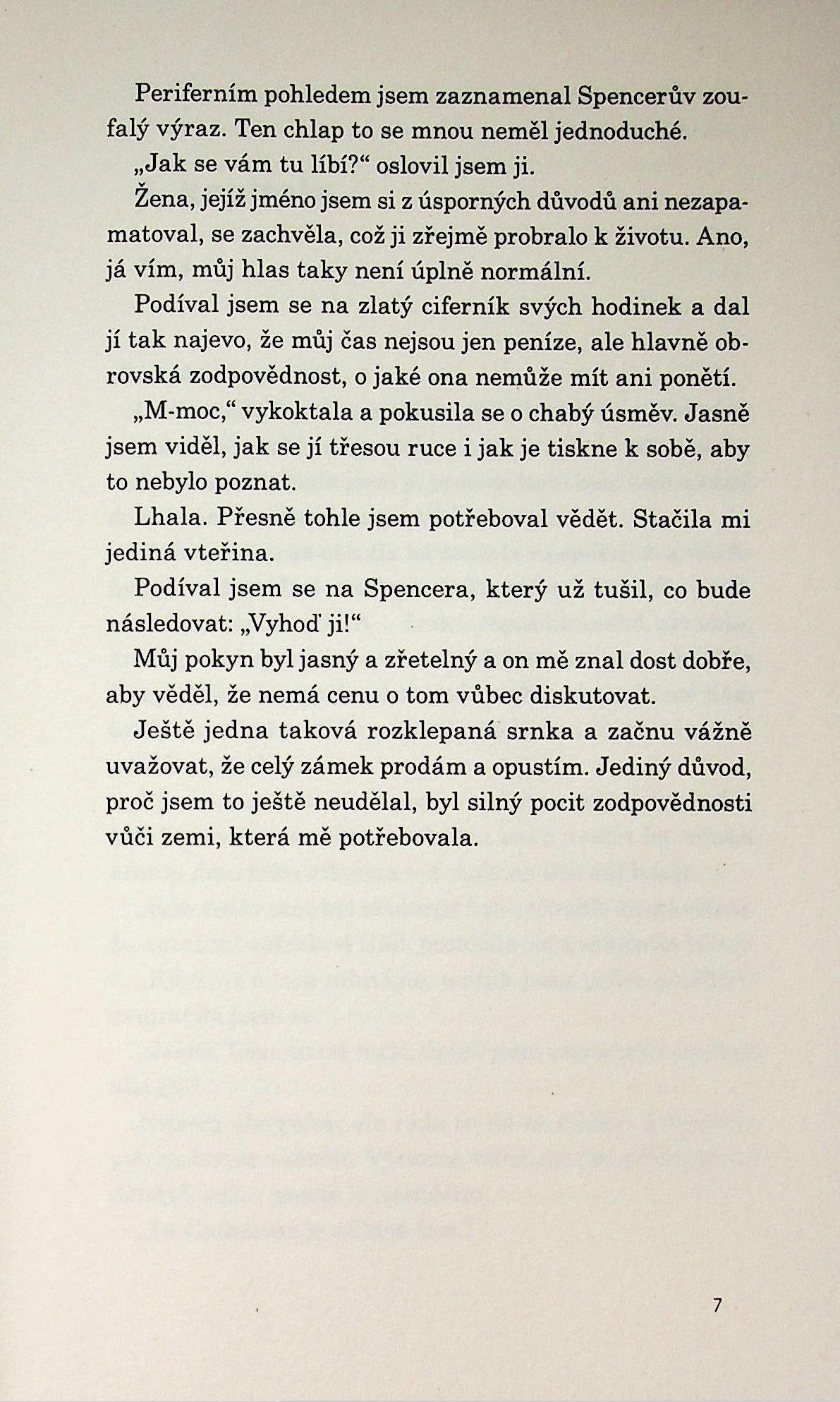 Periferním pohledem jsem zaznamenal Spencerův zoufalý výraz. Ten chlap to se mnou neměl jednoduché.

„Jak se vám tu líbí?“ oslovil jsem ji.

Žena, jejíž jméno jsem si z úsporných důvodů ani nezapamatoval, se zachvěla, což ji zřejmě probralo k životu. Ano, já vím, můj hlas taky není úplně normální.

Podíval jsem se na zlatý ciferník svých hodinek a dal jí tak najevo, že můj čas nejsou jen peníze, ale hlavně obrovská zodpovědnost, o jaké ona nemůže mít ani ponětí.

„M-moc,“ vykoktala a pokusila se o chabý úsměv. Jasně jsem viděl, jak se jí třesou ruce i jak je tiskne k sobě, aby to nebylo poznat.

Lhala. Přesně tohle jsem potřeboval vědět. Stačila mi jediná vteřina.

Podíval jsem se na Spencera, který už tušil, co bude následovat: „Vyhoď ji!“

Můj pokyn byl jasný a zřetelný a on mě znal dost dobře, aby věděl, že nemá cenu o tom vůbec diskutovat.

Ještě jedna taková rozklepaná srnka a začnu vážně uvažovat, že celý zámek prodám a opustím. Jediný důvod, proč jsem to ještě neudělal, byl silný pocit zodpovědnosti vůči zemi, která mě potřebovala.

7